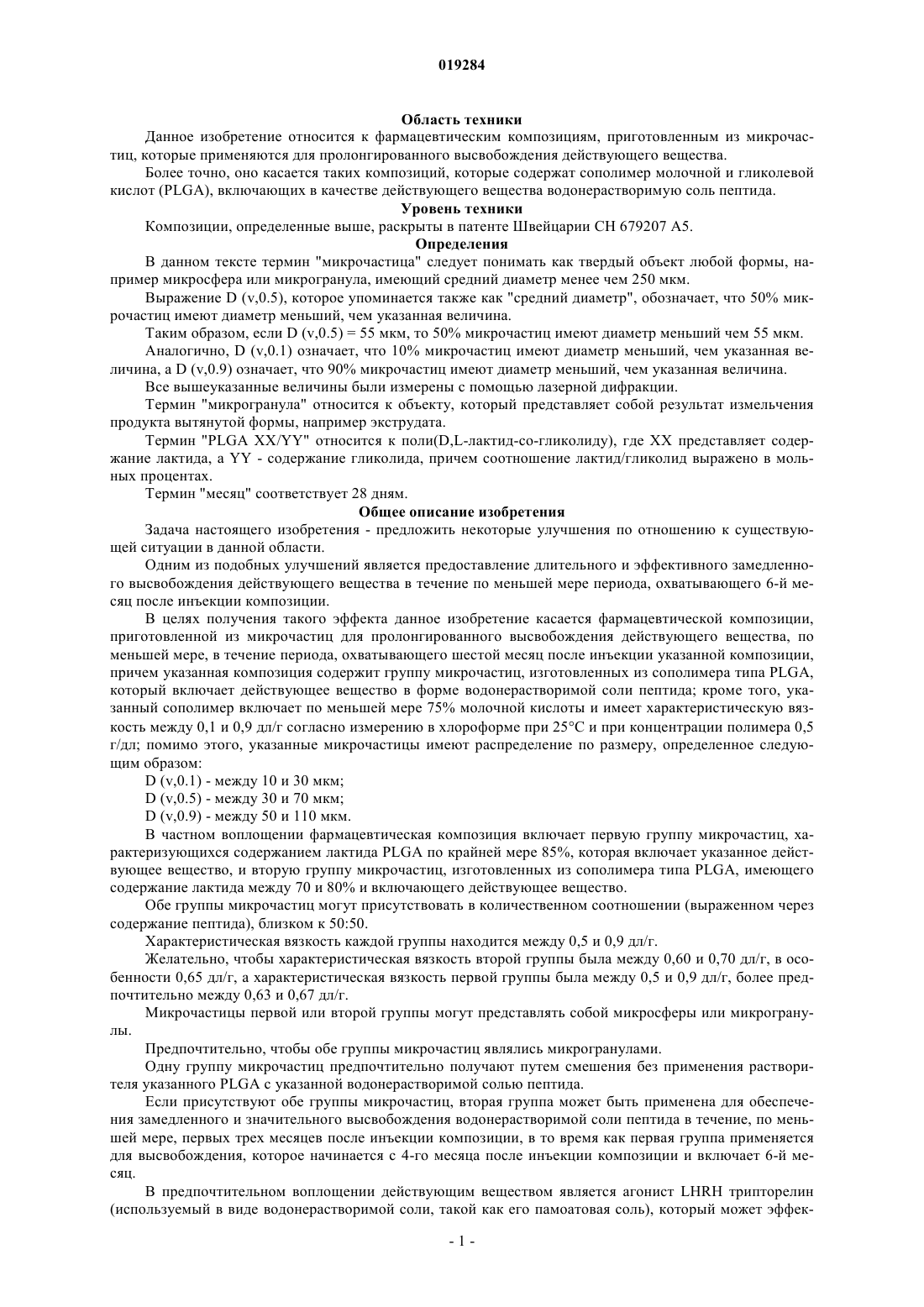 019284

Область техники

Данное изобретение относится к фармацевтическим композициям, приготовленным из микрочастиц, которые применяются для пролонгированного высвобождения действующего вещества.

Более точно, оно касается таких композиций, которые содержат сополимер молочной и гликолевой кислот (PLGA), включающих в качестве действующего вещества водонерастворимую соль пептида.

Уровень техники

Композиции, определенные выше, раскрыты в патенте Швейцарии CH 679207 A5.

Определения

В данном тексте термин "микрочастица" следует понимать как твердый объект любой формы, например микросфера или микрогранула, имеющий средний диаметр менее чем 250 мкм.

Выражение D (v,0.5), которое упоминается также как "средний диаметр", обозначает, что 50% микрочастиц имеют диаметр меньший, чем указанная величина.

Таким образом, если D (v,0.5) = 55 мкм, то 50% микрочастиц имеют диаметр меньший чем 55 мкм.

Аналогично, D (v,0.1) означает, что 10% микрочастиц имеют диаметр меньший, чем указанная величина, а D (v,0.9) означает, что 90% микрочастиц имеют диаметр меньший, чем указанная величина.

Все вышеуказанные величины были измерены с помощью лазерной дифракции.

Термин "микрогранула" относится к объекту, который представляет собой результат измельчения продукта вытянутой формы, например экструдата.

Термин "PLGA XX/YY" относится к поли(D,L-лактид-со-гликолиду), где XX представляет содержание лактида, а YY - содержание гликолида, причем соотношение лактид/гликолид выражено в мольных процентах.

Термин "месяц" соответствует 28 дням.

Общее описание изобретения

Задача настоящего изобретения - предложить некоторые улучшения по отношению к существующей ситуации в данной области.

Одним из подобных улучшений является предоставление длительного и эффективного замедленного высвобождения действующего вещества в течение по меньшей мере периода, охватывающего 6-й месяц после инъекции композиции.

В целях получения такого эффекта данное изобретение касается фармацевтической композиции, приготовленной из микрочастиц для пролонгированного высвобождения действующего вещества, по меньшей мере, в течение периода, охватывающего шестой месяц после инъекции указанной композиции, причем указанная композиция содержит группу микрочастиц, изготовленных из сополимера типа PLGA, который включает действующее вещество в форме водонерастворимой соли пептида; кроме того, указанный сополимер включает по меньшей мере 75% молочной кислоты и имеет характеристическую вязкость между 0,1 и 0,9 дл/г согласно измерению в хлороформе при 25°C и при концентрации полимера 0,5 г/дл; помимо этого, указанные микрочастицы имеют распределение по размеру, определенное следующим образом:

D (v,0.1) - между 10 и 30 мкм;

D (v,0.5) - между 30 и 70 мкм;

D (v,0.9) - между 50 и 110 мкм.

В частном воплощении фармацевтическая композиция включает первую группу микрочастиц, характеризующихся содержанием лактида PLGA по крайней мере 85%, которая включает указанное действующее вещество, и вторую группу микрочастиц, изготовленных из сополимера типа PLGA, имеющего содержание лактида между 70 и 80% и включающего действующее вещество.

Обе группы микрочастиц могут присутствовать в количественном соотношении (выраженном через содержание пептида), близком к 50:50.

Характеристическая вязкость каждой группы находится между 0,5 и 0,9 дл/г.

Желательно, чтобы характеристическая вязкость второй группы была между 0,60 и 0,70 дл/г, в особенности 0,65 дл/г, а характеристическая вязкость первой группы была между 0,5 и 0,9 дл/г, более предпочтительно между 0,63 и 0,67 дл/г.

Микрочастицы первой или второй группы могут представлять собой микросферы или микрогранулы.

Предпочтительно, чтобы обе группы микрочастиц являлись микрогранулами.

Одну группу микрочастиц предпочтительно получают путем смешения без применения растворителя указанного PLGA с указанной водонерастворимой солью пептида.

Если присутствуют обе группы микрочастиц, вторая группа может быть применена для обеспечения замедленного и значительного высвобождения водонерастворимой соли пептида в течение, по меньшей мере, первых трех месяцев после инъекции композиции, в то время как первая группа применяется для высвобождения, которое начинается с 4-го месяца после инъекции композиции и включает 6-й месяц.

В предпочтительном воплощении действующим веществом является агонист LHRH трипторелин (используемый в виде водонерастворимой соли, такой как его памоатовая соль), который может эффек-

- 1 -